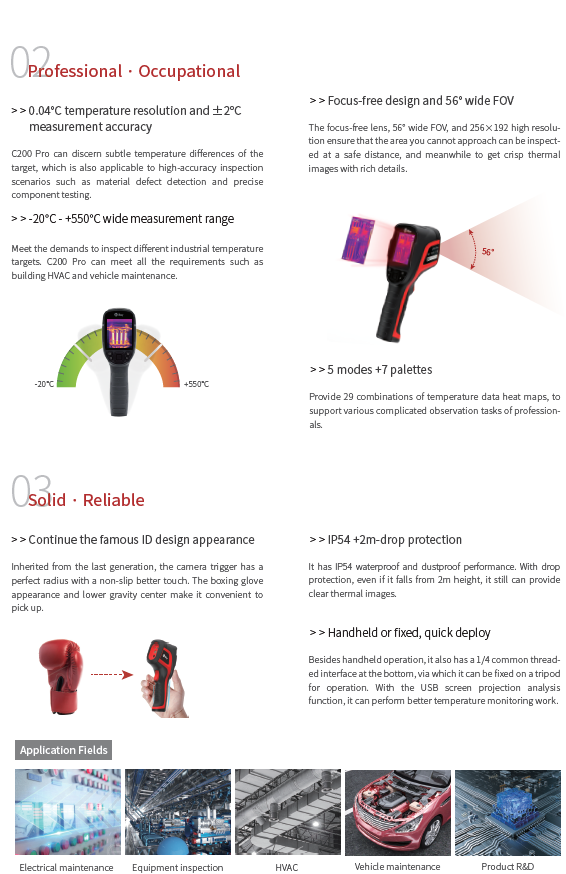 02 Professional · Occupational

> > 0.04°C temperature resolution and ±2°C measurement accuracy

C200 Pro can discern subtle temperature differences of the target, which is also applicable to high-accuracy inspection scenarios such as material defect detection and precise component testing.

> > -20°C - +550°C wide measurement range

Meet the demands to inspect different industrial temperature targets. C200 Pro can meet all the requirements such as building HVAC and vehicle maintenance.

-20°C

+550°C

> > Focus-free design and 56° wide FOV

The focus-free lens, 56° wide FOV, and 256×192 high resolution ensure that the area you cannot approach can be inspected at a safe distance, and meanwhile to get crisp thermal images with rich details.

56°

> > 5 modes +7 palettes

Provide 29 combinations of temperature data heat maps, to support various complicated observation tasks of professionals.

03 Solid · Reliable

> > Continue the famous ID design appearance

Inherited from the last generation, the camera trigger has a perfect radius with a non-slip better touch. The boxing glove appearance and lower gravity center make it convenient to pick up.

> > IP54 +2m-drop protection

It has IP54 waterproof and dustproof performance. With drop protection, even if it falls from 2m height, it still can provide clear thermal images.

> > Handheld or fixed, quick deploy

Besides handheld operation, it also has a 1/4 common threaded interface at the bottom, via which it can be fixed on a tripod for operation. With the USB screen projection analysis function, it can perform better temperature monitoring work.

Application Fields

Electrical maintenance

Equipment inspection

HVAC

Vehicle maintenance

Product R&D